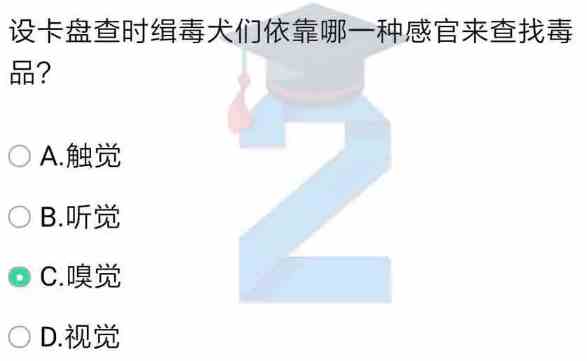 设卡盘查时缉毒犬们依靠哪一种感官来查找毒品?

A.触觉

B.听觉

C.嗅觉

D.视觉